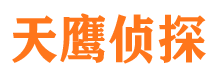 天鹰侦探